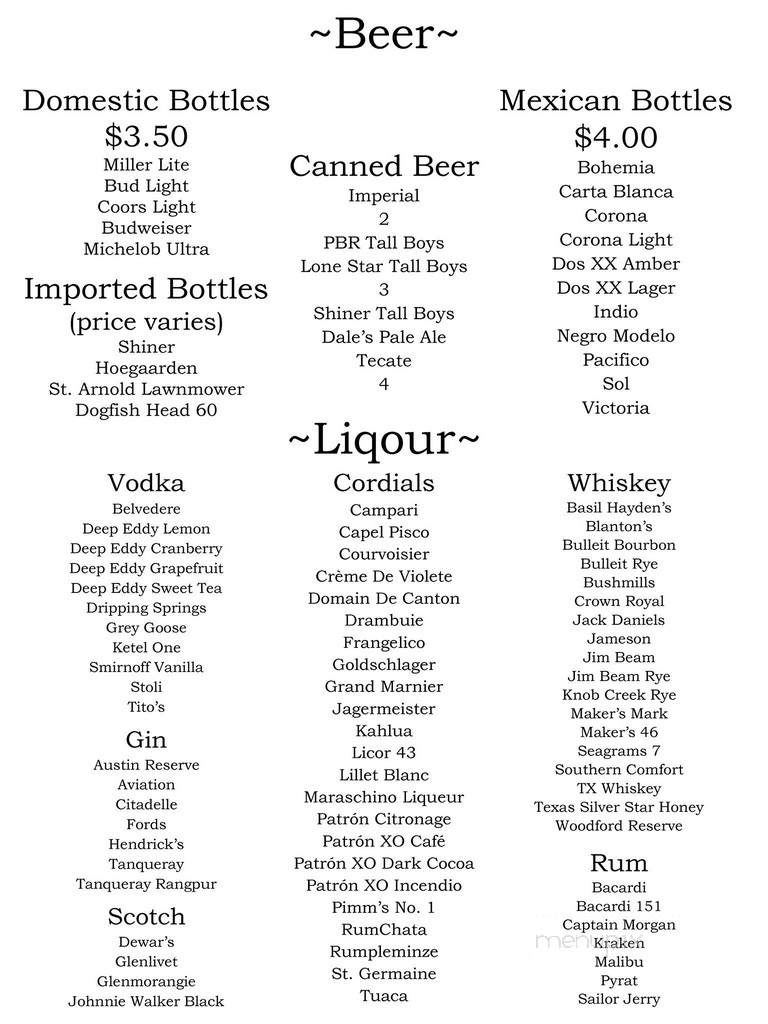 ~Beer~

Domestic Bottles
$3.50
Miller Lite
Bud Light
Coors Light
Budweiser
Michelob Ultra

Imported Bottles
(price varies)
Shiner
Hoegaarden
St. Arnold Lawnmower
Dogfish Head 60

Canned Beer
Imperial
2
PBR Tall Boys
Lone Star Tall Boys
3
Shiner Tall Boys
Dale's Pale Ale
Tecate
4

Mexican Bottles
$4.00
Bohemia
Carta Blanca
Corona
Corona Light
Dos XX Amber
Dos XX Lager
Indio
Negro Modelo
Pacifico
Sol
Victoria

~Liqour~

Vodka
Belvedere
Deep Eddy Lemon
Deep Eddy Cranberry
Deep Eddy Grapefruit
Deep Eddy Sweet Tea
Dripping Springs
Grey Goose
Ketel One
Smirnoff Vanilla
Stoli
Tito's

Gin
Austin Reserve
Aviation
Citadelle
Fords
Hendrick's
Tanqueray
Tanqueray Rangpur

Scotch
Dewar's
Glenlivet
Glenmorangie
Johnnie Walker Black

Cordials
Campari
Capel Pisco
Courvoisier
Crème De Violete
Domain De Canton
Drambuie
Frangelico
Goldschlager
Grand Marnier
Jagermeister
Kahlua
Licor 43
Lillet Blanc
Maraschino Liqueur
Patrón Citronage
Patrón XO Café
Patrón XO Dark Cocoa
Patrón XO Incendio
Pimm's No. 1
RumChata
Rumpleminze
St. Germaine
Tuaca

Whiskey
Basil Hayden's
Blanton's
Bulleit Bourbon
Bulleit Rye
Bushmills
Crown Royal
Jack Daniels
Jameson
Jim Beam
Jim Beam Rye
Knob Creek Rye
Maker's Mark
Maker's 46
Seagrams 7
Southern Comfort
TX Whiskey
Texas Silver Star Honey
Woodford Reserve

Rum
Bacardi
Bacardi 151
Captain Morgan
Kraken
Malibu
Pyrat
Sailor Jerry